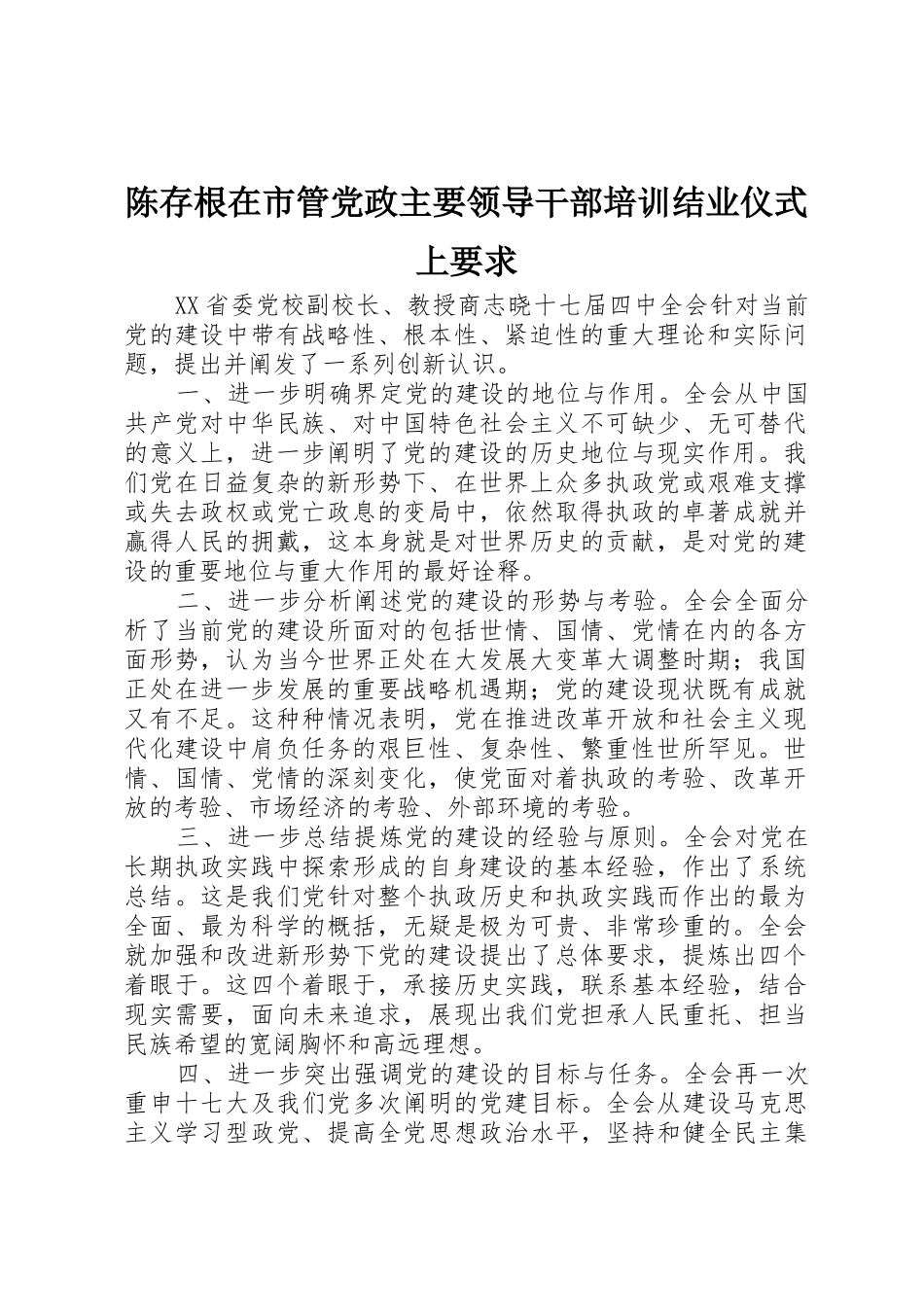 陈存根在市管党政主要领导干部培训结业仪式上要求

XX省委党校副校长、教授商志晓十七届四中全会针对当前党的建设中带有战略性、根本性、紧迫性的重大理论和实际问题，提出并阐发了一系列创新认识。

一、进一步明确界定党的建设的地位与作用。全会从中国共产党对中华民族、对中国特色社会主义不可缺少、无可替代的意义上，进一步阐明了党的建设的历史地位与现实作用。我们党在日益复杂的新形势下、在世界上众多执政党或艰难支撑或失去政权或党亡政息的变局中，依然取得执政的卓著成就并赢得人民的拥戴，这本身就是对世界历史的贡献，是对党的建设的重要地位与重大作用的最好诠释。

二、进一步分析阐述党的建设的形势与考验。全会全面分析了当前党的建设所面对的包括世情、国情、党情在内的各方面形势，认为当今世界正处在大发展大变革大调整时期；我国正处在进一步发展的重要战略机遇期；党的建设现状既有成就又有不足。这种种情况表明，党在推进改革开放和社会主义现代化建设中肩负任务的艰巨性、复杂性、繁重性世所罕见。世情、国情、党情的深刻变化，使党面对着执政的考验、改革开放的考验、市场经济的考验、外部环境的考验。

三、进一步总结提炼党的建设的经验与原则。全会对党在长期执政实践中探索形成的自身建设的基本经验，作出了系统总结。这是我们党针对整个执政历史和执政实践而作出的最为全面、最为科学的概括，无疑是极为可贵、非常珍重的。全会就加强和改进新形势下党的建设提出了总体要求，提炼出四个着眼于。这四个着眼于，承接历史实践，联系基本经验，结合现实需要，面向未来追求，展现出我们党担承人民重托、担当民族希望的宽阔胸怀和高远理想。

四、进一步突出强调党的建设的目标与任务。全会再一次重申十七大及我们党多次阐明的党建目标。全会从建设马克思主义学习型政党、提高全党思想政治水平，坚持和健全民主集